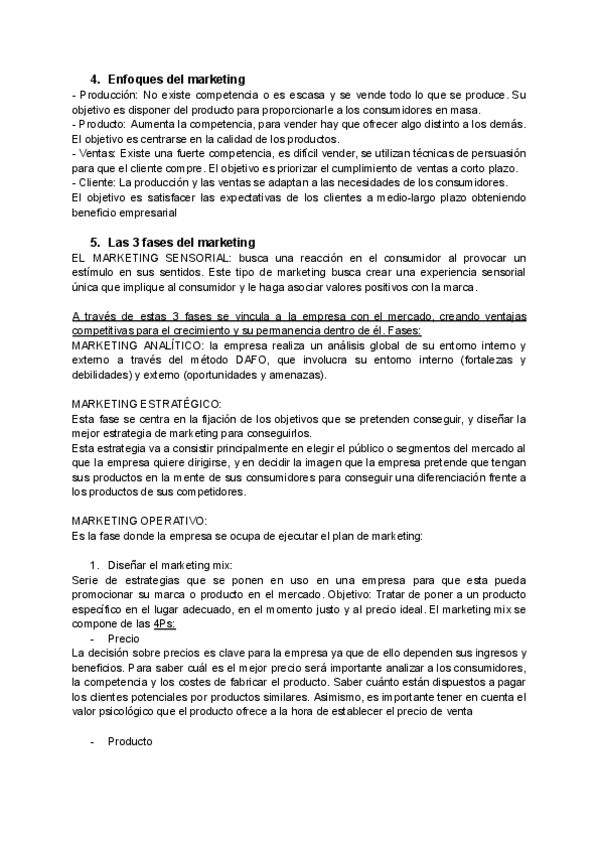 4. Enfoques del marketing
- Producción: No existe competencia o es escasa y se vende todo lo que se produce. Su objetivo es disponer del producto para proporcionarle a los consumidores en masa.
- Producto: Aumenta la competencia, para vender hay que ofrecer algo distinto a los demás. El objetivo es centrarse en la calidad de los productos.
- Ventas: Existe una fuerte competencia, es difícil vender, se utilizan técnicas de persuasión para que el cliente compre. El objetivo es priorizar el cumplimiento de ventas a corto plazo.
- Cliente: La producción y las ventas se adaptan a las necesidades de los consumidores.
El objetivo es satisfacer las expectativas de los clientes a medio-largo plazo obteniendo beneficio empresarial

5. Las 3 fases del marketing
EL MARKETING SENSORIAL: busca una reacción en el consumidor al provocar un estímulo en sus sentidos. Este tipo de marketing busca crear una experiencia sensorial única que implique al consumidor y le haga asociar valores positivos con la marca.

A través de estas 3 fases se vincula a la empresa con el mercado, creando ventajas competitivas para el crecimiento y su permanencia dentro de él. Fases:
MARKETING ANALÍTICO: la empresa realiza un análisis global de su entorno interno y externo a través del método DAFO, que involucra su entorno interno (fortalezas y debilidades) y externo (oportunidades y amenazas).

MARKETING ESTRATÉGICO:
Esta fase se centra en la fijación de los objetivos que se pretenden conseguir, y diseñar la mejor estrategia de marketing para conseguirlos.
Esta estrategia va a consistir principalmente en elegir el público o segmentos del mercado al que la empresa quiere dirigirse, y en decidir la imagen que la empresa pretende que tengan sus productos en la mente de sus consumidores para conseguir una diferenciación frente a los productos de sus competidores.

MARKETING OPERATIVO:
Es la fase donde la empresa se ocupa de ejecutar el plan de marketing:

1. Diseñar el marketing mix:
Serie de estrategias que se ponen en uso en una empresa para que esta pueda promocionar su marca o producto en el mercado. Objetivo: Tratar de poner a un producto específico en el lugar adecuado, en el momento justo y al precio ideal. El marketing mix se compone de las 4Ps:
- Precio
La decisión sobre precios es clave para la empresa ya que de ello dependen sus ingresos y beneficios. Para saber cuál es el mejor precio será importante analizar a los consumidores, la competencia y los costes de fabricar el producto. Saber cuánto están dispuestos a pagar los clientes potenciales por productos similares. Asimismo, es importante tener en cuenta el valor psicológico que el producto ofrece a la hora de establecer el precio de venta

- Producto